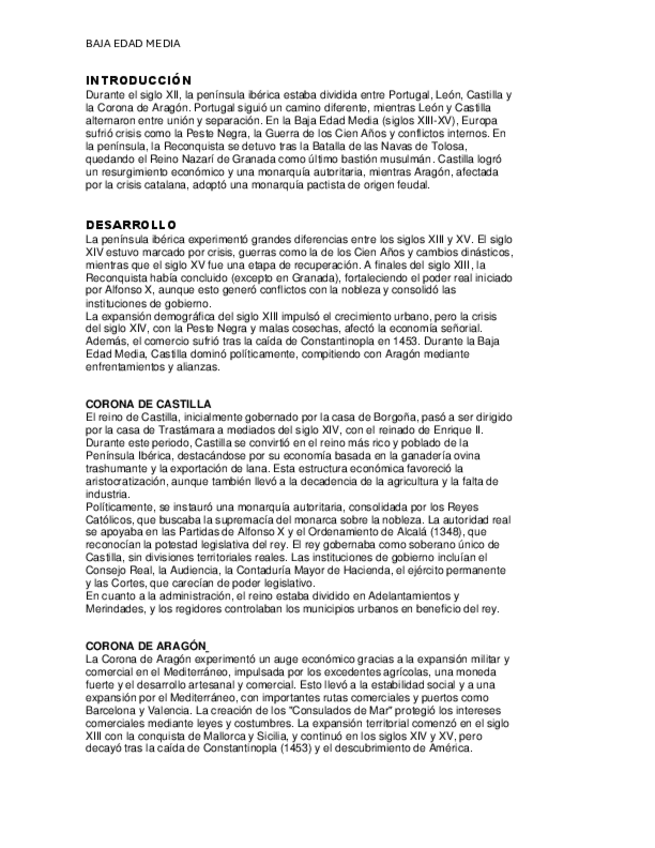 BAJA EDAD MEDIA

INTRODUCCIÓN
Durante el siglo XII, la península ibérica estaba dividida entre Portugal, León, Castilla y la Corona de Aragón. Portugal siguió un camino diferente, mientras León y Castilla alternaron entre unión y separación. En la Baja Edad Media (siglos XIII-XV), Europa sufrió crisis como la Peste Negra, la Guerra de los Cien Años y conflictos internos. En la península, la Reconquista se detuvo tras la Batalla de las Navas de Tolosa, quedando el Reino Nazarí de Granada como último bastión musulmán. Castilla logró un resurgimiento económico y una monarquía autoritaria, mientras Aragón, afectada por la crisis catalana, adoptó una monarquía pactista de origen feudal.

DESARROLLO
La península ibérica experimentó grandes diferencias entre los siglos XIII y XV. El siglo XIV estuvo marcado por crisis, guerras como la de los Cien Años y cambios dinásticos, mientras que el siglo XV fue una etapa de recuperación. A finales del siglo XIII, la Reconquista había concluido (excepto en Granada), fortaleciendo el poder real iniciado por Alfonso X, aunque esto generó conflictos con la nobleza y consolidó las instituciones de gobierno.
La expansión demográfica del siglo XIII impulsó el crecimiento urbano, pero la crisis del siglo XIV, con la Peste Negra y malas cosechas, afectó la economía señorial. Además, el comercio sufrió tras la caída de Constantinopla en 1453. Durante la Baja Edad Media, Castilla dominó políticamente, compitiendo con Aragón mediante enfrentamientos y alianzas.

CORONA DE CASTILLA
El reino de Castilla, inicialmente gobernado por la casa de Borgoña, pasó a ser dirigido por la casa de Trastámara a mediados del siglo XIV, con el reinado de Enrique II. Durante este periodo, Castilla se convirtió en el reino más rico y poblado de la Península Ibérica, destacándose por su economía basada en la ganadería ovina trashumante y la exportación de lana. Esta estructura económica favoreció la aristocratización, aunque también llevó a la decadencia de la agricultura y la falta de industria.
Políticamente, se instauró una monarquía autoritaria, consolidada por los Reyes Católicos, que buscaba la supremacía del monarca sobre la nobleza. La autoridad real se apoyaba en las Partidas de Alfonso X y el Ordenamiento de Alcalá (1348), que reconocían la potestad legislativa del rey. El rey gobernaba como soberano único de Castilla, sin divisiones territoriales reales. Las instituciones de gobierno incluían el Consejo Real, la Audiencia, la Contaduría Mayor de Hacienda, el ejército permanente y las Cortes, que carecían de poder legislativo.
En cuanto a la administración, el reino estaba dividido en Adelantamientos y Merindades, y los regidores controlaban los municipios urbanos en beneficio del rey.

CORONA DE ARAGÓN
La Corona de Aragón experimentó un auge económico gracias a la expansión militar y comercial en el Mediterráneo, impulsada por los excedentes agrícolas, una moneda fuerte y el desarrollo artesanal y comercial. Esto llevó a la estabilidad social y a una expansión por el Mediterráneo, con importantes rutas comerciales y puertos como Barcelona y Valencia. La creación de los "Consulados de Mar" protegió los intereses comerciales mediante leyes y costumbres. La expansión territorial comenzó en el siglo XIII con la conquista de Mallorca y Sicilia, y continuó en los siglos XIV y XV, pero decayó tras la caída de Constantinopla (1453) y el descubrimiento de América.